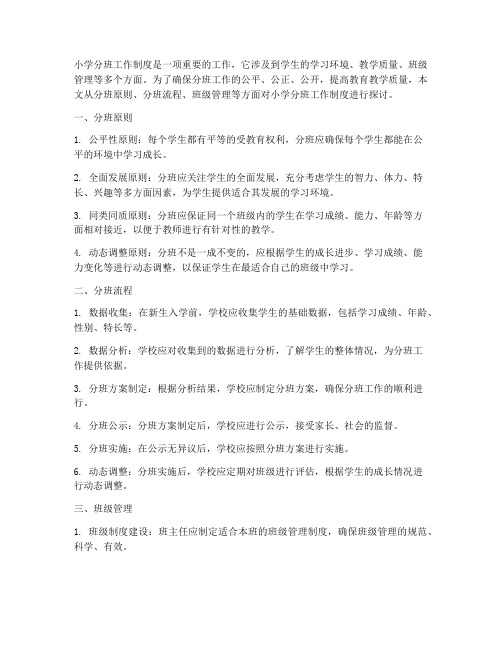 小学分班工作制度是一项重要的工作，它涉及到学生的学习环境、教学质量、班级管理等多个方面。为了确保分班工作的公平、公正、公开，提高教育教学质量，本文从分班原则、分班流程、班级管理等方面对小学分班工作制度进行探讨。

一、分班原则

1. 公平性原则：每个学生都有平等的受教育权利，分班应确保每个学生都能在公平的环境中学习成长。

2. 全面发展原则：分班应关注学生的全面发展，充分考虑学生的智力、体力、特长、兴趣等多方面因素，为学生提供适合其发展的学习环境。

3. 同类同质原则：分班应保证同一个班级内的学生在学习成绩、能力、年龄等方面相对接近，以便于教师进行有针对性的教学。

4. 动态调整原则：分班不是一成不变的，应根据学生的成长进步、学习成绩、能力变化等进行动态调整，以保证学生在最适合自己的班级中学习。

二、分班流程

1. 数据收集：在新生入学前，学校应收集学生的基础数据，包括学习成绩、年龄、性别、特长等。

2. 数据分析：学校应对收集到的数据进行分析，了解学生的整体情况，为分班工作提供依据。

3. 分班方案制定：根据分析结果，学校应制定分班方案，确保分班工作的顺利进行。

4. 分班公示：分班方案制定后，学校应进行公示，接受家长、社会的监督。

5. 分班实施：在公示无异议后，学校应按照分班方案进行实施。

6. 动态调整：分班实施后，学校应定期对班级进行评估，根据学生的成长情况进行动态调整。

三、班级管理

1. 班级制度建设：班主任应制定适合本班的班级管理制度，确保班级管理的规范、科学、有效。